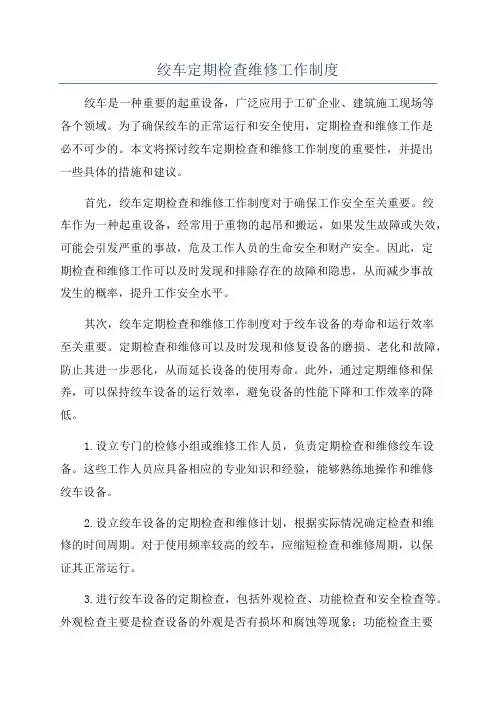 绞车定期检查维修工作制度

绞车是一种重要的起重设备，广泛应用于工矿企业、建筑施工现场等各个领域。为了确保绞车的正常运行和安全使用，定期检查和维修工作是必不可少的。本文将探讨绞车定期检查和维修工作制度的重要性，并提出一些具体的措施和建议。

首先，绞车定期检查和维修工作制度对于确保工作安全至关重要。绞车作为一种起重设备，经常用于重物的起吊和搬运，如果发生故障或失效，可能会引发严重的事故，危及工作人员的生命安全和财产安全。因此，定期检查和维修工作可以及时发现和排除存在的故障和隐患，从而减少事故发生的概率，提升工作安全水平。

其次，绞车定期检查和维修工作制度对于绞车设备的寿命和运行效率至关重要。定期检查和维修可以及时发现和修复设备的磨损、老化和故障，防止其进一步恶化，从而延长设备的使用寿命。此外，通过定期维修和保养，可以保持绞车设备的运行效率，避免设备的性能下降和工作效率的降低。

1.设立专门的检修小组或维修工作人员，负责定期检查和维修绞车设备。这些工作人员应具备相应的专业知识和经验，能够熟练地操作和维修绞车设备。

2.设立绞车设备的定期检查和维修计划，根据实际情况确定检查和维修的时间周期。对于使用频率较高的绞车，应缩短检查和维修周期，以保证其正常运行。

3.进行绞车设备的定期检查，包括外观检查、功能检查和安全检查等。外观检查主要是检查设备的外观是否有损坏和腐蚀等现象；功能检查主要